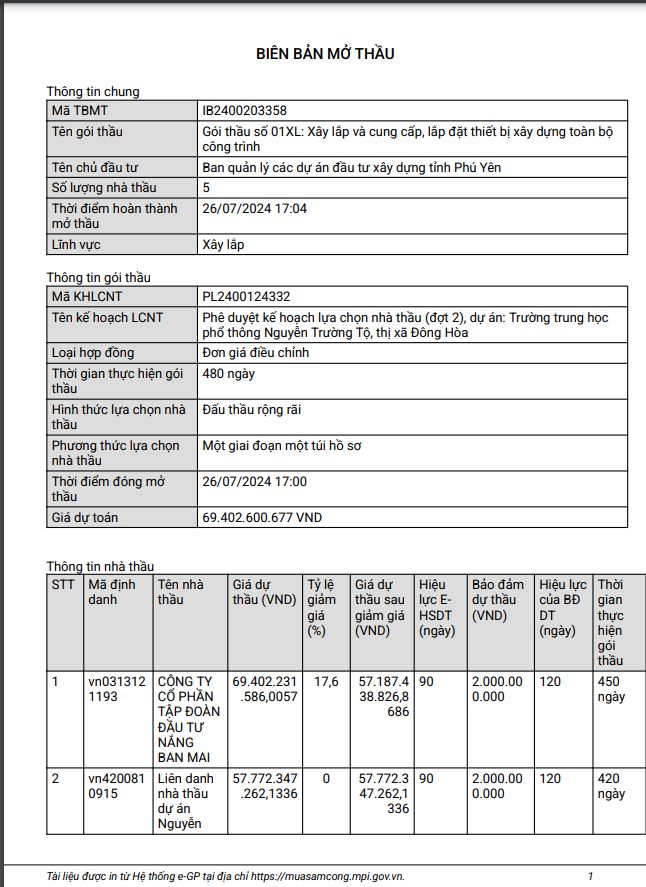 BIÊN BẢN MỞ THẦU

Thông tin chung

| Mã TBMT | IB2400203358 |
|---|---|
| Tên gói thầu | Gói thầu số 01XL: Xây lắp và cung cấp, lắp đặt thiết bị xây dựng toàn bộ công trình |
| Tên chủ đầu tư | Ban quản lý các dự án đầu tư xây dựng tỉnh Phú Yên |
| Số lượng nhà thầu | 5 |
| Thời điểm hoàn thành mở thầu | 26/07/2024 17:04 |
| Lĩnh vực | Xây lắp |

Thông tin gói thầu

| Mã KHLCNT | PL2400124332 |
|---|---|
| Tên kế hoạch LCNT | Phê duyệt kế hoạch lựa chọn nhà thầu (đợt 2), dự án: Trường trung học phổ thông Nguyễn Trường Tộ, thị xã Đông Hòa |
| Loại hợp đồng | Đơn giá điều chỉnh |
| Thời gian thực hiện gói thầu | 480 ngày |
| Hình thức lựa chọn nhà thầu | Đấu thầu rộng rãi |
| Phương thức lựa chọn nhà thầu | Một giai đoạn một túi hồ sơ |
| Thời điểm đóng mở thầu | 26/07/2024 17:00 |
| Giá dự toán | 69.402.600.677 VND |

Thông tin nhà thầu

| STT | Mã định danh | Tên nhà thầu | Giá dự thầu (VND) | Tỷ lệ giảm giá (%) | Giá dự thầu sau giảm giá (VND) | Hiệu lực E-HSDT (ngày) | Bảo đảm dự thầu (VND) | Hiệu lực của BĐ DT (ngày) | Thời gian thực hiện gói thầu |
|---|---|---|---|---|---|---|---|---|---|
| 1 | vn0313121193 | CÔNG TY CỔ PHẦN TẬP ĐOÀN ĐẦU TƯ NẮNG BAN MAI | 69.402.231.586,0057 | 17,6 | 57.187.438.826,8686 | 90 | 2.000.000.000 | 120 | 450 ngày |
| 2 | vn4200810915 | Liên danh nhà thầu dự án Nguyễn | 57.772.347.262,1336 | 0 | 57.772.347.262,1336 | 90 | 2.000.000.000 | 120 | 420 ngày |

Tài liệu được in từ Hệ thống e-GP tại địa chỉ https://muasamcong.mpi.gov.vn. 1